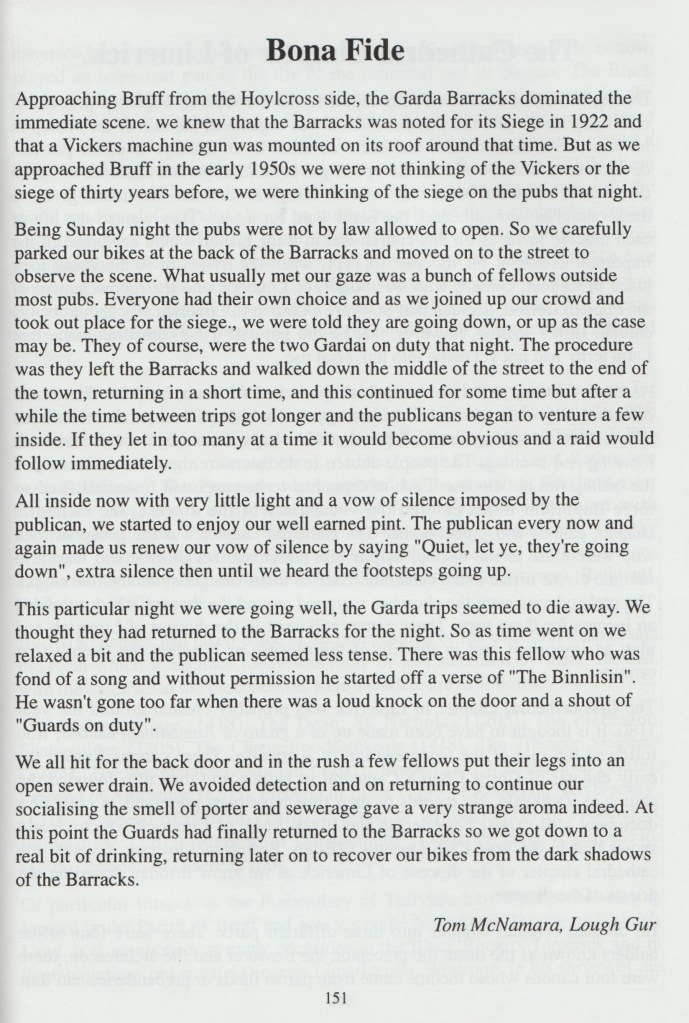 Bona Fide

Approaching Bruff from the Hoylcross side, the Garda Barracks dominated the immediate scene. we knew that the Barracks was noted for its Siege in 1922 and that a Vickers machine gun was mounted on its roof around that time. But as we approached Bruff in the early 1950s we were not thinking of the Vickers or the siege of thirty years before, we were thinking of the siege on the pubs that night.

Being Sunday night the pubs were not by law allowed to open. So we carefully parked our bikes at the back of the Barracks and moved on to the street to observe the scene. What usually met our gaze was a bunch of fellows outside most pubs. Everyone had their own choice and as we joined up our crowd and took out place for the siege., we were told they are going down, or up as the case may be. They of course, were the two Gardai on duty that night. The procedure was they left the Barracks and walked down the middle of the street to the end of the town, returning in a short time, and this continued for some time but after a while the time between trips got longer and the publicans began to venture a few inside. If they let in too many at a time it would become obvious and a raid would follow immediately.

All inside now with very little light and a vow of silence imposed by the publican, we started to enjoy our well earned pint. The publican every now and again made us renew our vow of silence by saying "Quiet, let ye, they're going down", extra silence then until we heard the footsteps going up.

This particular night we were going well, the Garda trips seemed to die away. We thought they had returned to the Barracks for the night. So as time went on we relaxed a bit and the publican seemed less tense. There was this fellow who was fond of a song and without permission he started off a verse of "The Binnlisin". He wasn't gone too far when there was a loud knock on the door and a shout of "Guards on duty".

We all hit for the back door and in the rush a few fellows put their legs into an open sewer drain. We avoided detection and on returning to continue our socialising the smell of porter and sewerage gave a very strange aroma indeed. At this point the Guards had finally returned to the Barracks so we got down to a real bit of drinking, returning later on to recover our bikes from the dark shadows of the Barracks.

Tom McNamara, Lough Gur

151